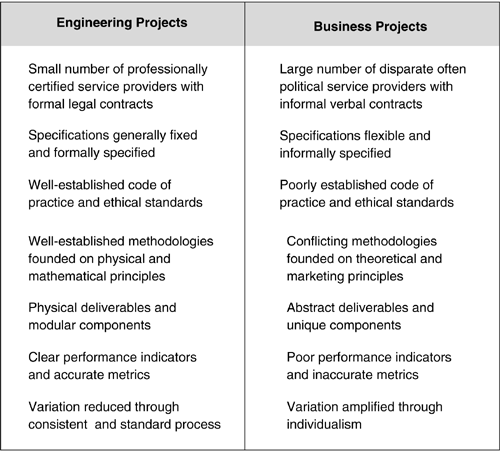 | Engineering Projects | Business Projects |
|---|---|
| Small number of professionally certified service providers with formal legal contracts | Large number of disparate often political service providers with informal verbal contracts |
| Specifications generally fixed and formally specified | Specifications flexible and informally specified |
| Well-established code of practice and ethical standards | Poorly established code of practice and ethical standards |
| Well-established methodologies founded on physical and mathematical principles | Conflicting methodologies founded on theoretical and marketing principles |
| Physical deliverables and modular components | Abstract deliverables and unique components |
| Clear performance indicators and accurate metrics | Poor performance indicators and inaccurate metrics |
| Variation reduced through consistent and standard process | Variation amplified through individualism |